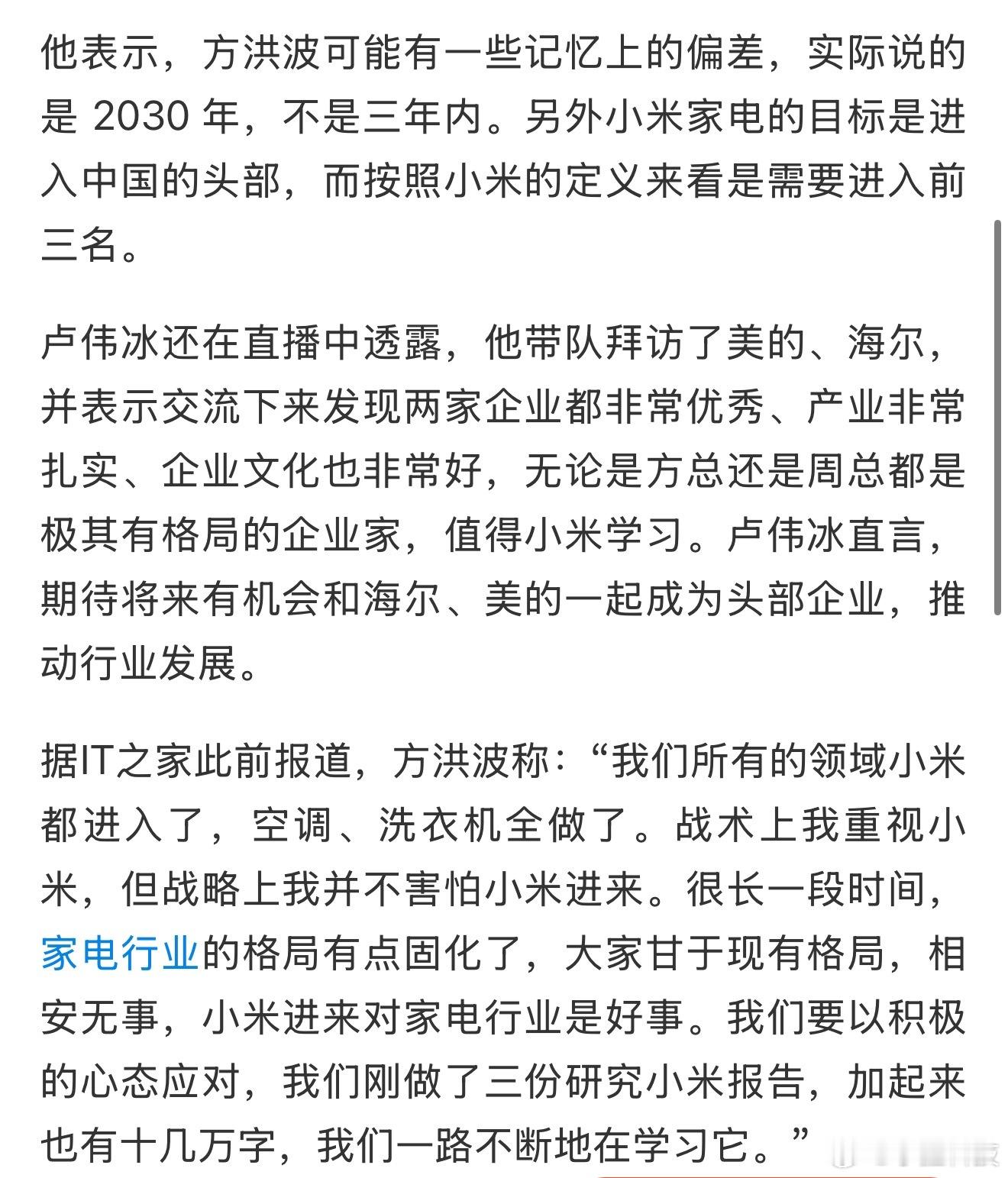 他表示，方洪波可能有一些记忆上的偏差，实际说的是 2030 年，不是三年内。另外小米家电的目标是进入中国的头部，而按照小米的定义来看是需要进入前三名。

卢伟冰还在直播中透露，他带队拜访了美的、海尔，并表示交流下来发现两家企业都非常优秀、产业非常扎实、企业文化也非常好，无论是方总还是周总都是极其有格局的企业家，值得小米学习。卢伟冰直言，期待将来有机会和海尔、美的一起成为头部企业，推动行业发展。

据IT之家此前报道，方洪波称：“我们所有的领域小米都进入了，空调、洗衣机全做了。战术上我重视小米，但战略上我并不害怕小米进来。很长一段时间，家电行业的格局有点固化了，大家甘于现有格局，相安无事，小米进来对家电行业是好事。我们要以积极的心态应对，我们刚做了三份研究小米报告，加起来也有十几万字，我们一路不断地在学习它。”